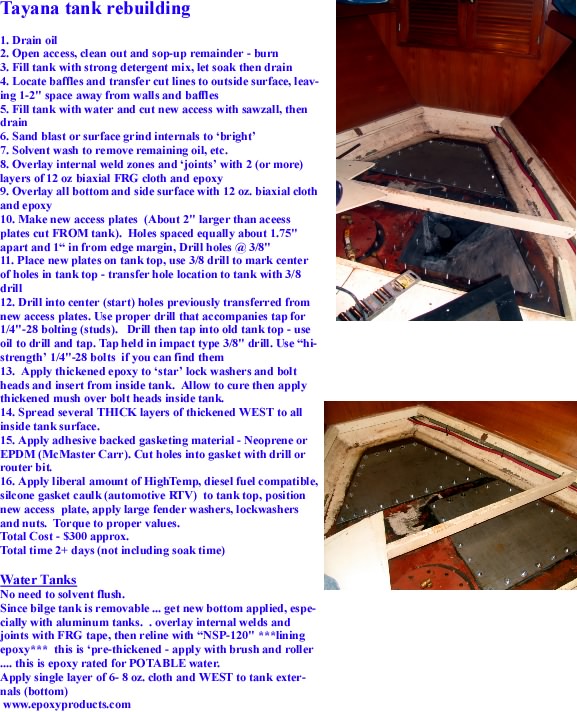 Tayana tank rebuilding

1. Drain oil
2. Open access, clean out and sop-up remainder - burn
3. Fill tank with strong detergent mix, let soak then drain
4. Locate baffles and transfer cut lines to outside surface, leaving 1-2" space away from walls and baffles
5. Fill tank with water and cut new access with sawzall, then drain
6. Sand blast or surface grind internals to 'bright'
7. Solvent wash to remove remaining oil, etc.
8. Overlay internal weld zones and 'joints' with 2 (or more) layers of 12 oz biaxial FRG cloth and epoxy
9. Overlay all bottom and side surface with 12 oz. biaxial cloth and epoxy
10. Make new access plates (About 2" larger than acess plates cut FROM tank). Holes spaced equally about 1.75" apart and 1" in from edge margin, Drill holes @ 3/8"
11. Place new plates on tank top, use 3/8 drill to mark center of holes in tank top - transfer hole location to tank with 3/8 drill
12. Drill into center (start) holes previously transferred from new access plates. Use proper drill that accompanies tap for 1/4"-28 bolting (studs). Drill then tap into old tank top - use oil to drill and tap. Tap held in impact type 3/8" drill. Use "hi-strength' 1/4"-28 bolts if you can find them
13. Apply thickened epoxy to 'star' lock washers and bolt heads and insert from inside tank. Allow to cure then apply thickened mush over bolt heads inside tank.
14. Spread several THICK layers of thickened WEST to all inside tank surface.
15. Apply adhesive backed gasketing material - Neoprene or EPDM (McMaster Carr). Cut holes into gasket with drill or router bit.
16. Apply liberal amount of HighTemp, diesel fuel compatible, silcone gasket caulk (automotive RTV) to tank top, position new access plate, apply large fender washers, lockwashers and nuts. Torque to proper values.
Total Cost - $300 approx.
Total time 2+ days (not including soak time)

Water Tanks
No need to solvent flush.
Since bilge tank is removable ... get new bottom applied, especially with aluminum tanks. . overlay internal welds and joints with FRG tape, then reline with "NSP-120" ***lining epoxy*** this is 'pre-thickened - apply with brush and roller .... this is epoxy rated for POTABLE water.
Apply single layer of 6- 8 oz. cloth and WEST to tank externals (bottom)
www.epoxyproducts.com